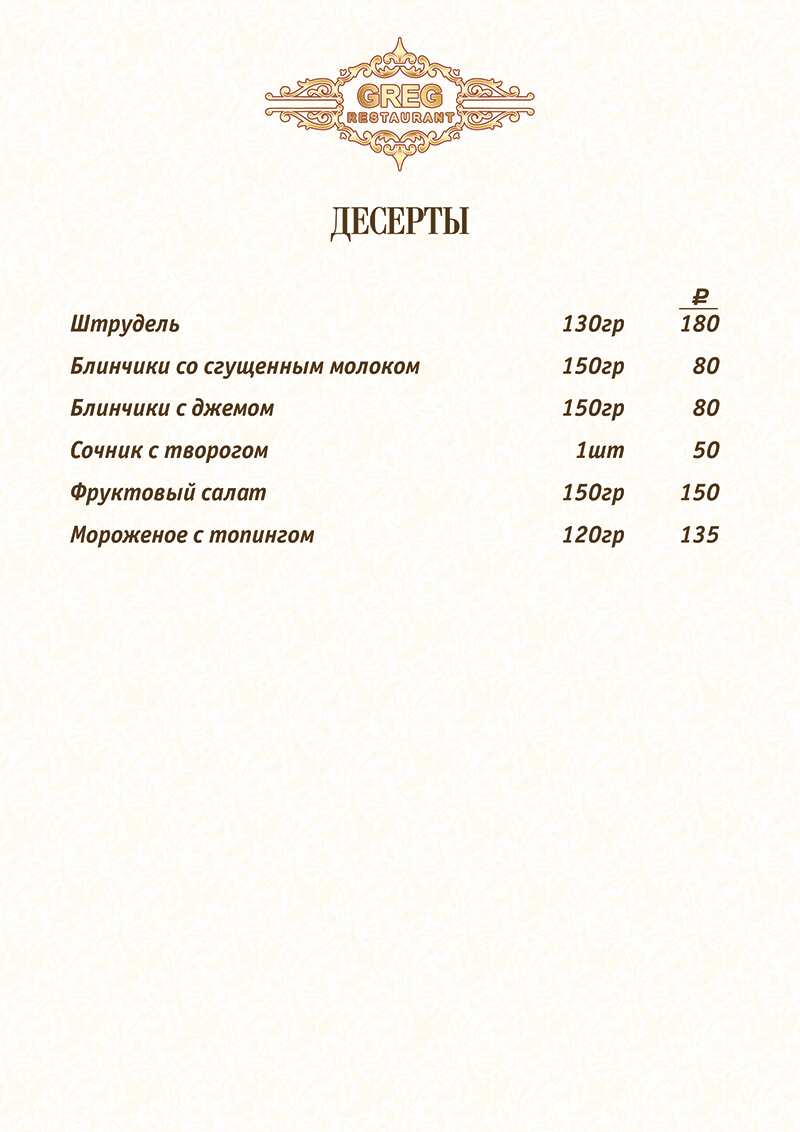 GREG
RESTAURANT

ДЕСЕРТЫ

| | | ₽ |
|---|---|---|
| Штрудель | 130гр | 180 |
| Блинчики со сгущенным молоком | 150гр | 80 |
| Блинчики с джемом | 150гр | 80 |
| Сочник с творогом | 1шт | 50 |
| Фруктовый салат | 150гр | 150 |
| Мороженое с топингом | 120гр | 135 |